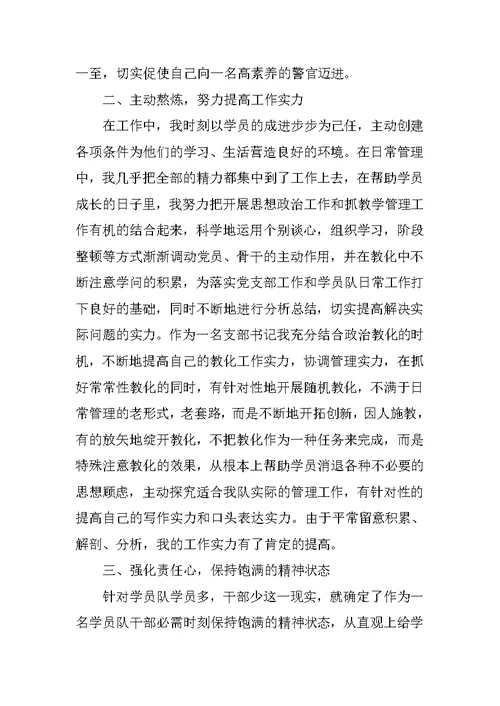 一至，切实促使自己向一名高素养的警官迈进。

二、主动熬炼，努力提高工作实力

在工作中，我时刻以学员的成进步步为己任，主动创建各项条件为他们的学习、生活营造良好的环境。在日常管理中，我几乎把全部的精力都集中到了工作上去，在帮助学员成长的日子里，我努力把开展思想政治工作和抓教学管理工作有机的结合起来，科学地运用个别谈心，组织学习，阶段整顿等方式渐渐调动党员、骨干的主动作用，并在教化中不断注意学问的积累，为落实党支部工作和学员队日常工作打下良好的基础，同时不断地进行分析总结，切实提高解决实际问题的实力。作为一名支部书记我充分结合政治教化的时机，不断地提高自己的教化工作实力，协调管理实力，在抓好常常性教化的同时，有针对性地开展随机教化，不满于日常管理的老形式，老套路，而是不断地开拓创新，因人施教，有的放矢地绽开教化，不把教化作为一种任务来完成，而是特殊注意教化的效果，从根本上帮助学员消退各种不必要的思想顾虑，主动探究适合我队实际的管理工作，有针对性的提高自己的写作实力和口头表达实力。由于平常留意积累、解剖、分析，我的工作实力有了肯定的提高。

三、强化责任心，保持饱满的精神状态

针对学员队学员多，干部少这一现实，就确定了作为一名学员队干部必需时刻保持饱满的精神状态，从直观上给学